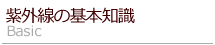 紫外線の基本知識
Basic